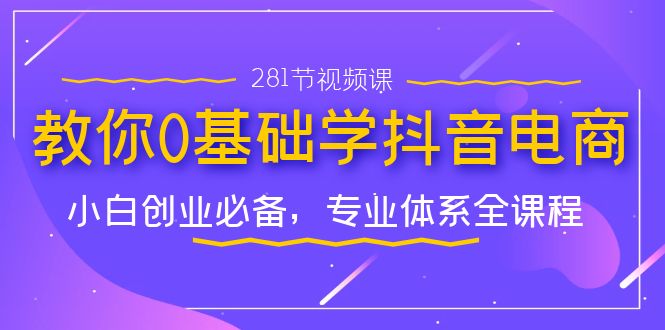 281节视频课

教你0基础学抖音电商

小白创业必备，专业体系全课程